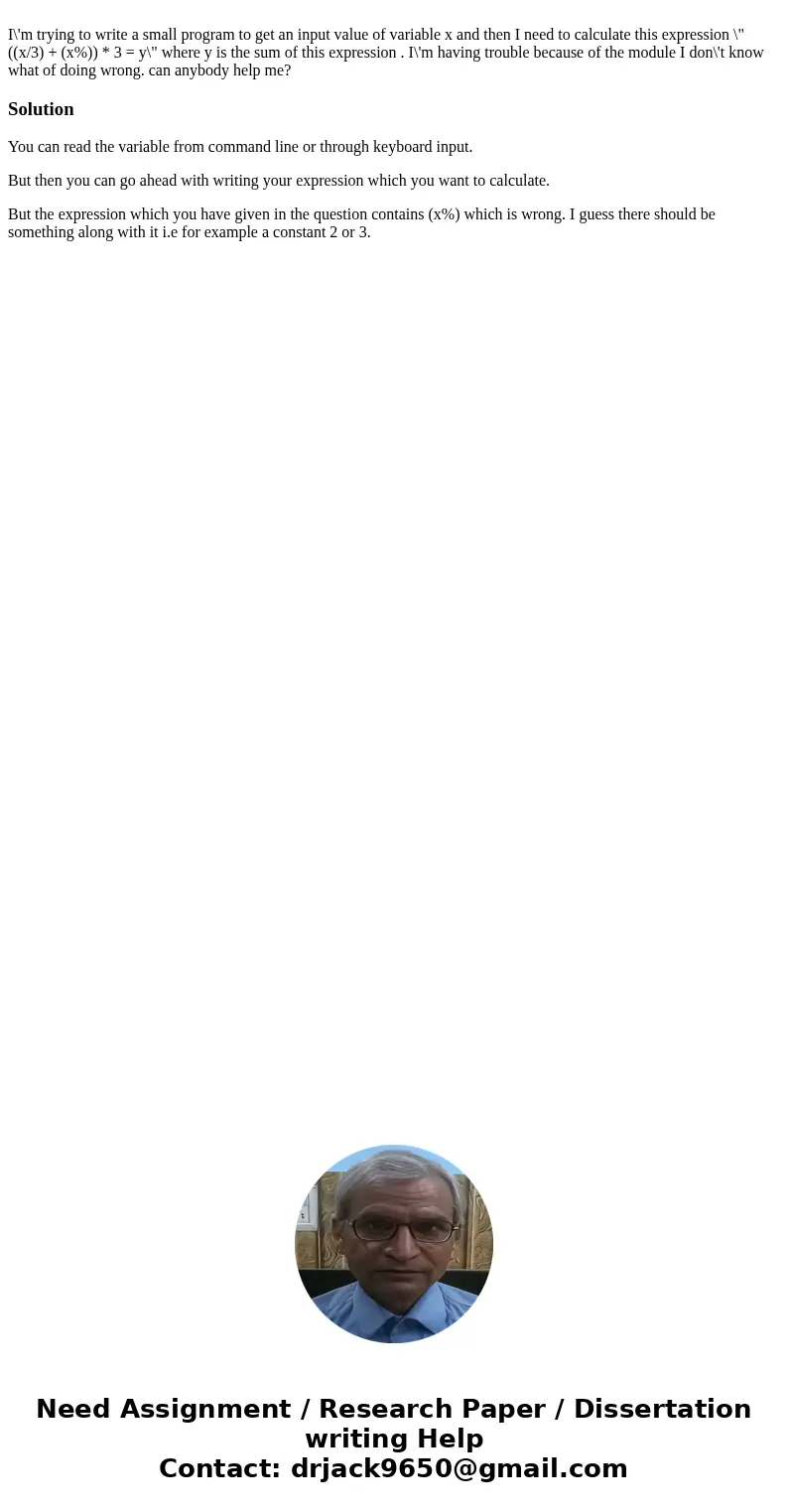 I\'m trying to write a small program to get an input value of variable x and then I need to calculate this expression \" ((x/3) + (x%)) * 3 = y\" where y is the sum of this expression . I\'m having trouble because of the module I don\'t know what of doing wrong. can anybody help me?

Solution

You can read the variable from command line or through keyboard input.

But then you can go ahead with writing your expression which you want to calculate.

But the expression which you have given in the question contains (x%) which is wrong. I guess there should be something along with it i.e for example a constant 2 or 3.

Need Assignment / Research Paper / Dissertation writing Help
Contact: drjack9650@gmail.com